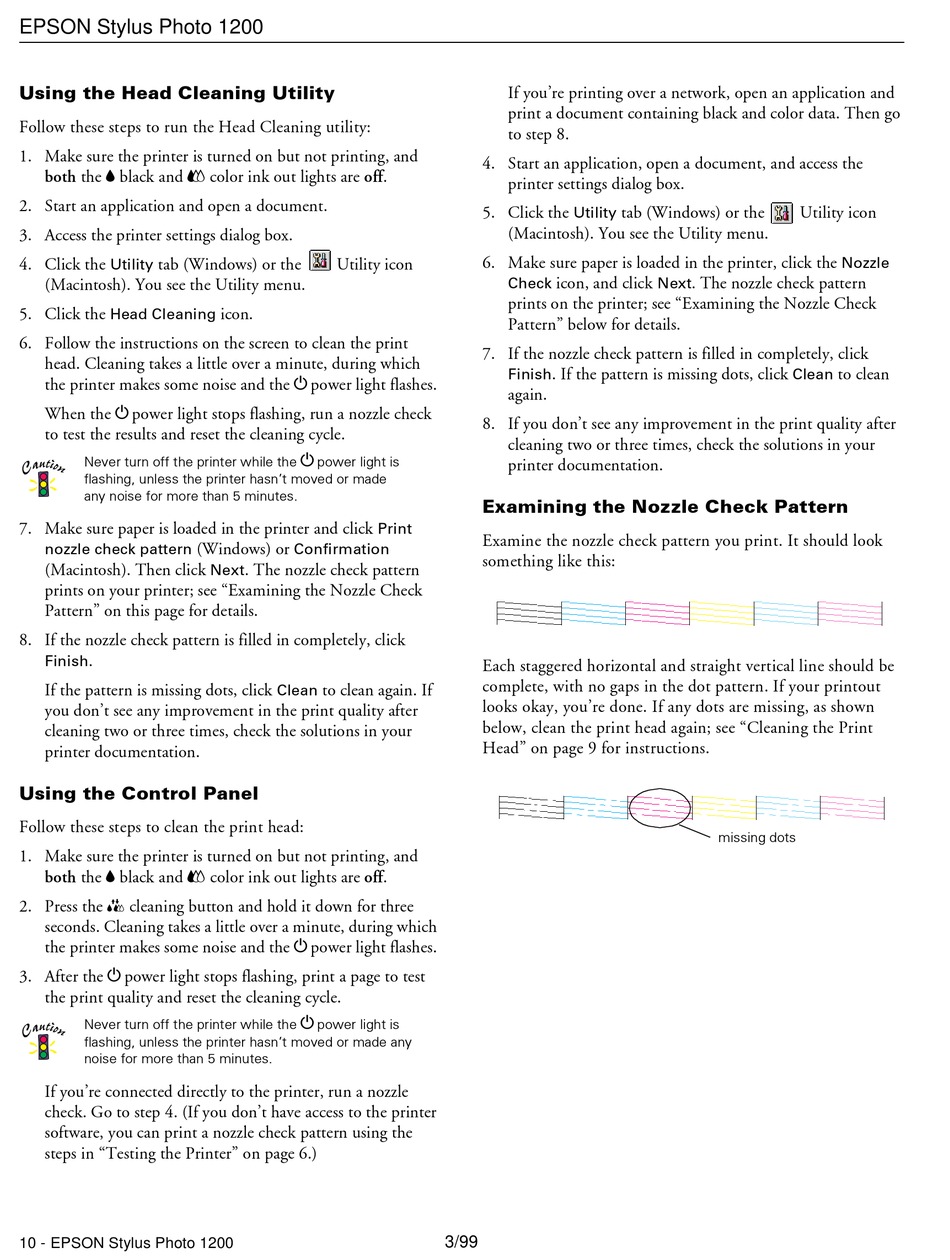 EPSON Stylus Photo 1200

Using the Head Cleaning Utility

Follow these steps to run the Head Cleaning utility:

1. Make sure the printer is turned on but not printing, and both the black and color ink out lights are off.

2. Start an application and open a document.

3. Access the printer settings dialog box.

4. Click the Utility tab (Windows) or the Utility icon (Macintosh). You see the Utility menu.

5. Click the Head Cleaning icon.

6. Follow the instructions on the screen to clean the print head. Cleaning takes a little over a minute, during which the printer makes some noise and the power light flashes.

When the power light stops flashing, run a nozzle check to test the results and reset the cleaning cycle.

Caution Never turn off the printer while the power light is flashing, unless the printer hasn't moved or made any noise for more than 5 minutes.

7. Make sure paper is loaded in the printer and click Print nozzle check pattern (Windows) or Confirmation (Macintosh). Then click Next. The nozzle check pattern prints on your printer; see "Examining the Nozzle Check Pattern" on this page for details.

8. If the nozzle check pattern is filled in completely, click Finish.

If the pattern is missing dots, click Clean to clean again. If you don't see any improvement in the print quality after cleaning two or three times, check the solutions in your printer documentation.

Using the Control Panel

Follow these steps to clean the print head:

1. Make sure the printer is turned on but not printing, and both the black and color ink out lights are off.

2. Press the cleaning button and hold it down for three seconds. Cleaning takes a little over a minute, during which the printer makes some noise and the power light flashes.

3. After the power light stops flashing, print a page to test the print quality and reset the cleaning cycle.

Caution Never turn off the printer while the power light is flashing, unless the printer hasn't moved or made any noise for more than 5 minutes.

If you're connected directly to the printer, run a nozzle check. Go to step 4. (If you don't have access to the printer software, you can print a nozzle check pattern using the steps in "Testing the Printer" on page 6.)

If you're printing over a network, open an application and print a document containing black and color data. Then go to step 8.

4. Start an application, open a document, and access the printer settings dialog box.

5. Click the Utility tab (Windows) or the Utility icon (Macintosh). You see the Utility menu.

6. Make sure paper is loaded in the printer, click the Nozzle Check icon, and click Next. The nozzle check pattern prints on the printer; see "Examining the Nozzle Check Pattern" below for details.

7. If the nozzle check pattern is filled in completely, click Finish. If the pattern is missing dots, click Clean to clean again.

8. If you don't see any improvement in the print quality after cleaning two or three times, check the solutions in your printer documentation.

Examining the Nozzle Check Pattern

Examine the nozzle check pattern you print. It should look something like this:

Each staggered horizontal and straight vertical line should be complete, with no gaps in the dot pattern. If your printout looks okay, you're done. If any dots are missing, as shown below, clean the print head again; see "Cleaning the Print Head" on page 9 for instructions.

missing dots

10 - EPSON Stylus Photo 1200 3/99